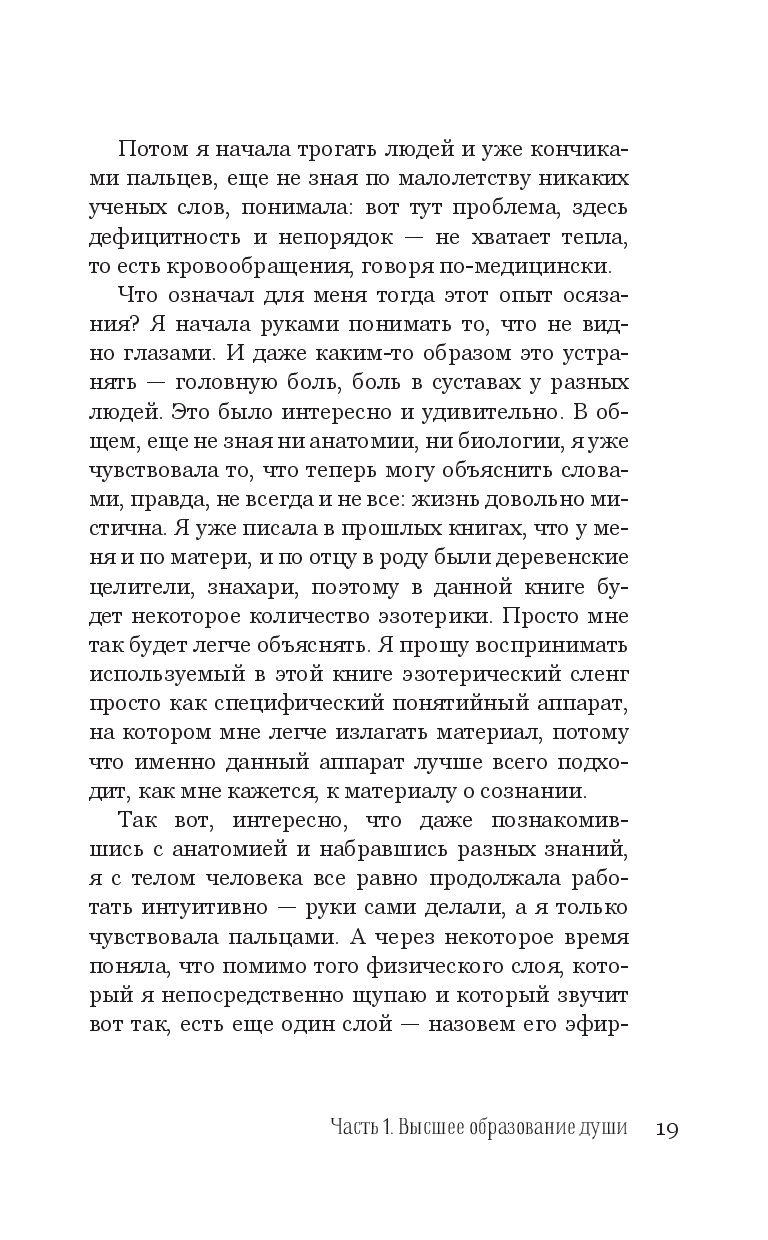 Потом я начала трогать людей и уже кончиками пальцев, еще не зная по малолетству никаких ученых слов, понимала: вот тут проблема, здесь дефицитность и непорядок — не хватает тепла, то есть кровообращения, говоря по-медицински.

Что означал для меня тогда этот опыт осязания? Я начала руками понимать то, что не видно глазами. И даже каким-то образом это устранять — головную боль, боль в суставах у разных людей. Это было интересно и удивительно. В общем, еще не зная ни анатомии, ни биологии, я уже чувствовала то, что теперь могу объяснить словами, правда, не всегда и не все: жизнь довольно мистична. Я уже писала в прошлых книгах, что у меня и по матери, и по отцу в роду были деревенские целители, знахари, поэтому в данной книге будет некоторое количество эзотерики. Просто мне так будет легче объяснять. Я прошу воспринимать используемый в этой книге эзотерический сленг просто как специфический понятийный аппарат, на котором мне легче излагать материал, потому что именно данный аппарат лучше всего подходит, как мне кажется, к материалу о сознании.

Так вот, интересно, что даже познакомившись с анатомией и набравшись разных знаний, я с телом человека все равно продолжала работать интуитивно — руки сами делали, а я только чувствовала пальцами. А через некоторое время поняла, что помимо того физического слоя, который я непосредственно щупаю и который звучит вот так, есть еще один слой — назовем его эфир-

Часть 1. Высшее образование души 19